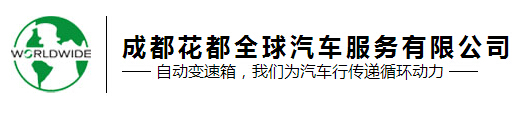 WORLDWIDE

成都花都全球汽车服务有限公司

—— 自动变速箱，我们为汽车行传递循环动力 ——